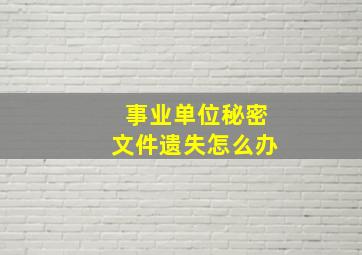 事业单位秘密
文件遗失怎么办